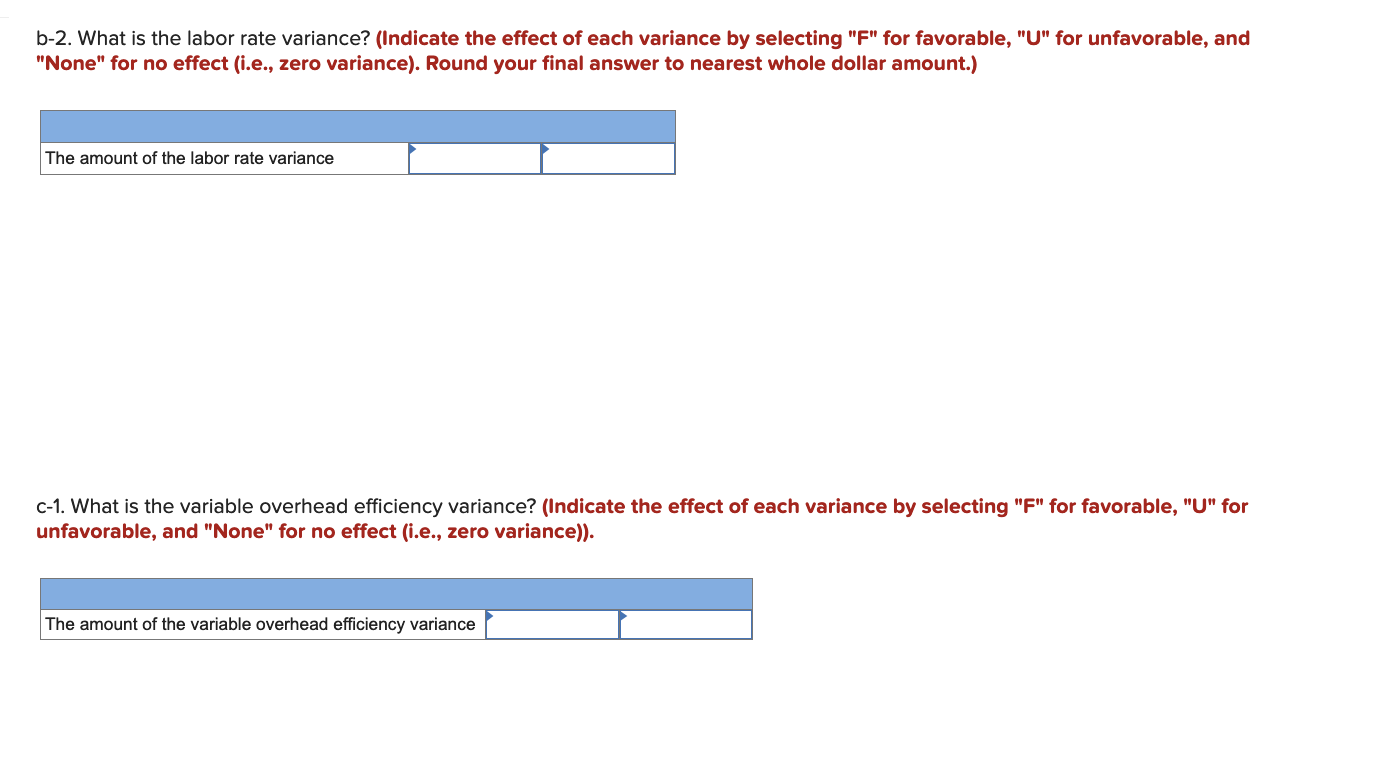 b-2. What is the labor rate variance? (Indicate the effect of each variance by selecting "F" for favorable, "U" for unfavorable, and "None" for no effect (i.e., zero variance). Round your final answer to nearest whole dollar amount.)

| | | |
|---|---|---|
| The amount of the labor rate variance | | |

c-1. What is the variable overhead efficiency variance? (Indicate the effect of each variance by selecting "F" for favorable, "U" for unfavorable, and "None" for no effect (i.e., zero variance)).

| | | |
|---|---|---|
| The amount of the variable overhead efficiency variance | | |